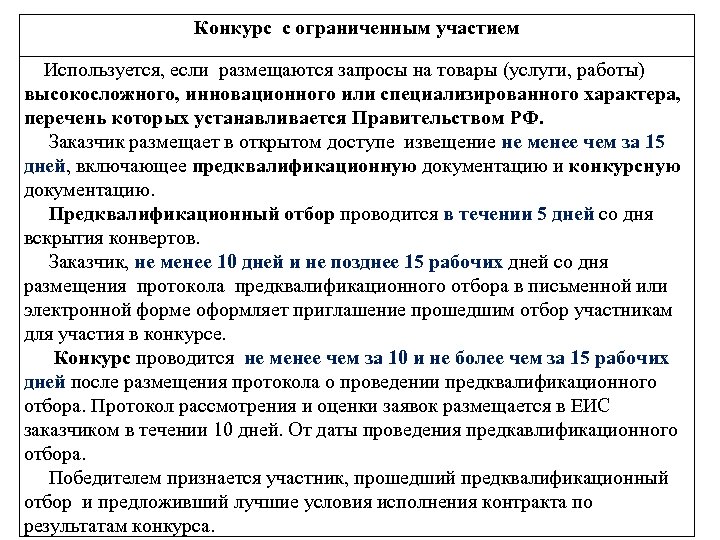 Конкурс с ограниченным участием

Используется, если размещаются запросы на товары (услуги, работы) высокосложного, инновационного или специализированного характера, перечень которых устанавливается Правительством РФ.

Заказчик размещает в открытом доступе извещение не менее чем за 15 дней, включающее предквалификационную документацию и конкурсную документацию.

Предквалификационный отбор проводится в течении 5 дней со дня вскрытия конвертов.

Заказчик, не менее 10 дней и не позднее 15 рабочих дней со дня размещения протокола предквалификационного отбора в письменной или электронной форме оформляет приглашение прошедшим отбор участникам для участия в конкурсе.

Конкурс проводится не менее чем за 10 и не более чем за 15 рабочих дней после размещения протокола о проведении предквалификационного отбора. Протокол рассмотрения и оценки заявок размещается в ЕИС заказчиком в течении 10 дней. От даты проведения предкавлификационного отбора.

Победителем признается участник, прошедший предквалификационный отбор и предложивший лучшие условия исполнения контракта по результатам конкурса.